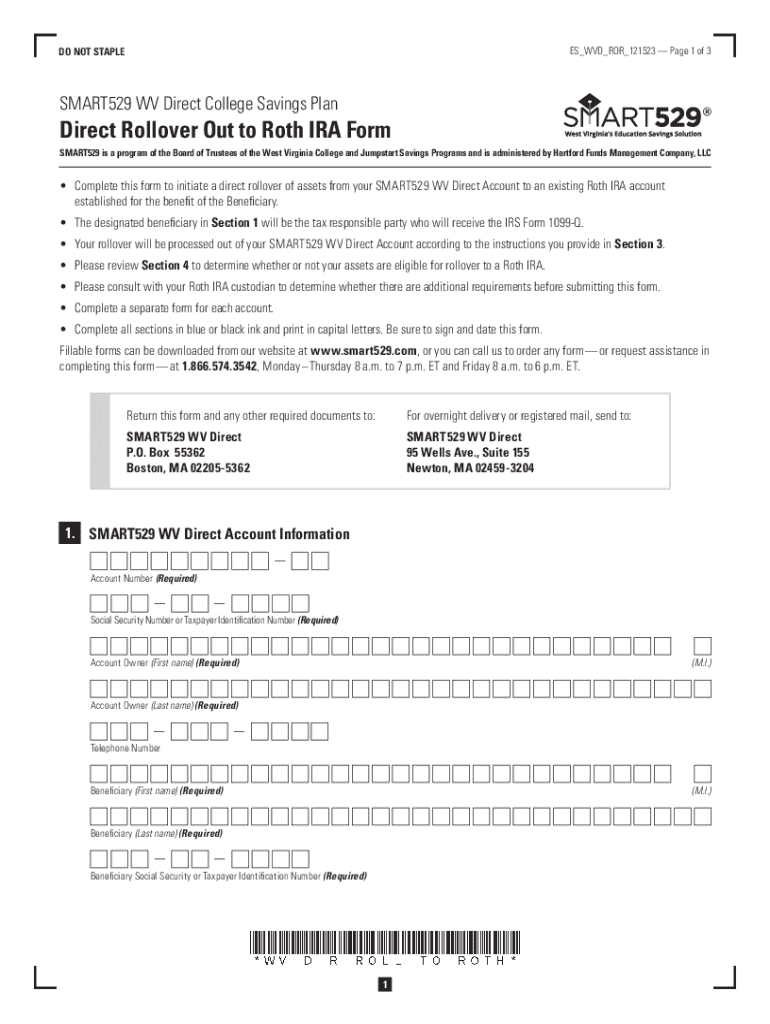 DO NOT STAPLE

ES_WVD_ROR_121523 — Page 1 of 3

SMART529 WV Direct College Savings Plan

Direct Rollover Out to Roth IRA Form

SMART529®
West Virginia's Education Savings Solution

SMART529 is a program of the Board of Trustees of the West Virginia College and Jumpstart Savings Programs and is administered by Hartford Funds Management Company, LLC

• Complete this form to initiate a direct rollover of assets from your SMART529 WV Direct Account to an existing Roth IRA account established for the benefit of the Beneficiary.
• The designated beneficiary in Section 1 will be the tax responsible party who will receive the IRS Form 1099-Q.
• Your rollover will be processed out of your SMART529 WV Direct Account according to the instructions you provide in Section 3.
• Please review Section 4 to determine whether or not your assets are eligible for rollover to a Roth IRA.
• Please consult with your Roth IRA custodian to determine whether there are additional requirements before submitting this form.
• Complete a separate form for each account.
• Complete all sections in blue or black ink and print in capital letters. Be sure to sign and date this form.

Fillable forms can be downloaded from our website at www.smart529.com, or you can call us to order any form — or request assistance in completing this form — at 1.866.574.3542, Monday – Thursday 8 a.m. to 7 p.m. ET and Friday 8 a.m. to 6 p.m. ET.

Return this form and any other required documents to:
SMART529 WV Direct
P.O. Box 55362
Boston, MA 02205-5362

For overnight delivery or registered mail, send to:
SMART529 WV Direct
95 Wells Ave., Suite 155
Newton, MA 02459-3204

1. SMART529 WV Direct Account Information

Account Number (Required)

Social Security Number or Taxpayer Identification Number (Required)

Account Owner (First name) (Required)
(M.I.)

Account Owner (Last name) (Required)

Telephone Number

Beneficiary (First name) (Required)
(M.I.)

Beneficiary (Last name) (Required)

Beneficiary Social Security or Taxpayer Identification Number (Required)

*WV D R ROL_ TO ROTH*

1